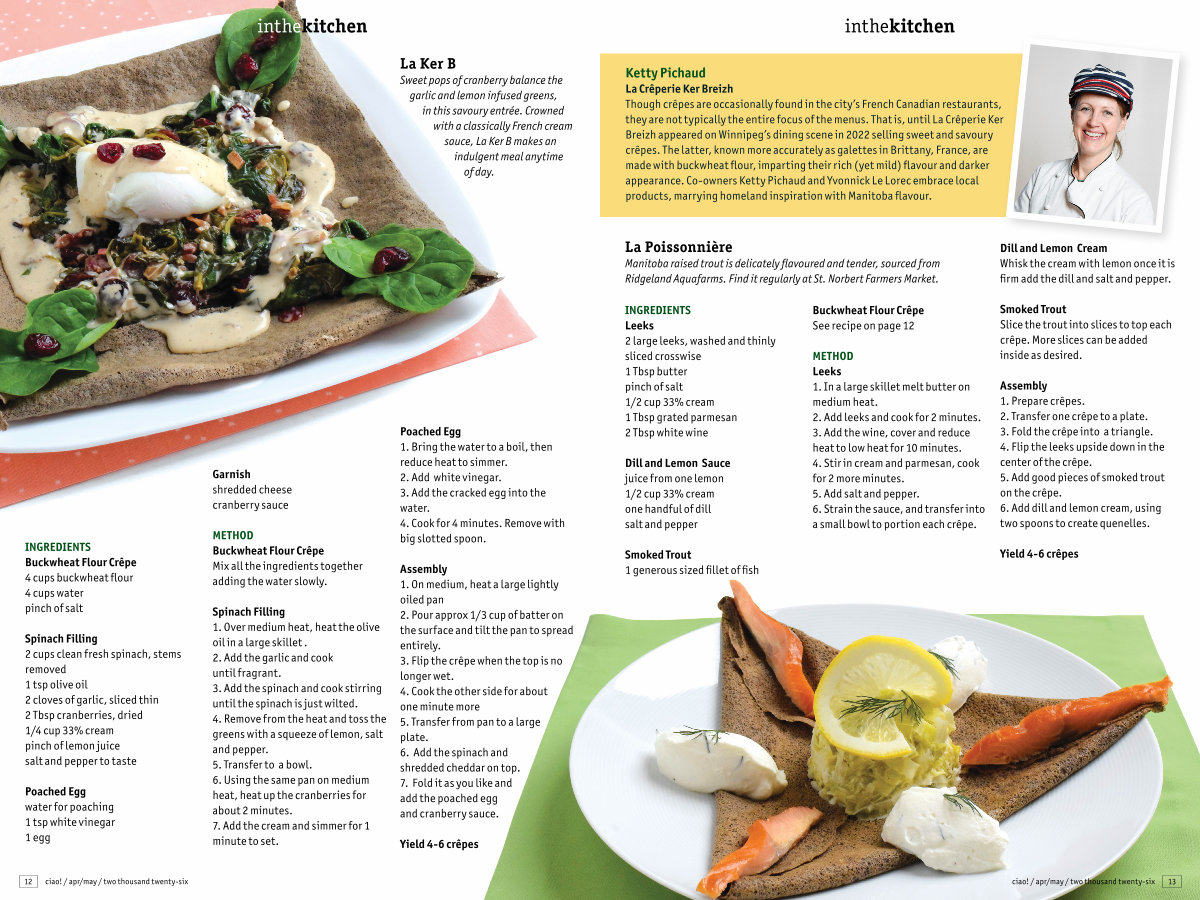 inthekitchen

La Ker B

Sweet pops of cranberry balance the garlic and lemon infused greens, in this savoury entrée. Crowned with a classically French cream sauce, La Ker B makes an indulgent meal anytime of day.

INGREDIENTS
Buckwheat Flour Crêpe
4 cups buckwheat flour
4 cups water
pinch of salt

Spinach Filling
2 cups clean fresh spinach, stems removed
1 tsp olive oil
2 cloves of garlic, sliced thin
2 Tbsp cranberries, dried
1/4 cup 33% cream
pinch of lemon juice
salt and pepper to taste

Poached Egg
water for poaching
1 tsp white vinegar
1 egg

Garnish
shredded cheese
cranberry sauce

METHOD
Buckwheat Flour Crêpe
Mix all the ingredients together adding the water slowly.

Spinach Filling
1. Over medium heat, heat the olive oil in a large skillet .
2. Add the garlic and cook until fragrant.
3. Add the spinach and cook stirring until the spinach is just wilted.
4. Remove from the heat and toss the greens with a squeeze of lemon, salt and pepper.
5. Transfer to a bowl.
6. Using the same pan on medium heat, heat up the cranberries for about 2 minutes.
7. Add the cream and simmer for 1 minute to set.

Poached Egg
1. Bring the water to a boil, then reduce heat to simmer.
2. Add white vinegar.
3. Add the cracked egg into the water.
4. Cook for 4 minutes. Remove with big slotted spoon.

Assembly
1. On medium, heat a large lightly oiled pan
2. Pour approx 1/3 cup of batter on the surface and tilt the pan to spread entirely.
3. Flip the crêpe when the top is no longer wet.
4. Cook the other side for about one minute more
5. Transfer from pan to a large plate.
6. Add the spinach and shredded cheddar on top.
7. Fold it as you like and add the poached egg and cranberry sauce.

Yield 4-6 crêpes

12 ciao! / apr/may / two thousand twenty-six

inthekitchen

Ketty Pichaud
La Crêperie Ker Breizh
Though crêpes are occasionally found in the city's French Canadian restaurants, they are not typically the entire focus of the menus. That is, until La Crêperie Ker Breizh appeared on Winnipeg's dining scene in 2022 selling sweet and savoury crêpes. The latter, known more accurately as galettes in Brittany, France, are made with buckwheat flour, imparting their rich (yet mild) flavour and darker appearance. Co-owners Ketty Pichaud and Yvonnick Le Lorec embrace local products, marrying homeland inspiration with Manitoba flavour.

La Poissonnière

Manitoba raised trout is delicately flavoured and tender, sourced from Ridgeland Aquafarms. Find it regularly at St. Norbert Farmers Market.

INGREDIENTS
Leeks
2 large leeks, washed and thinly sliced crosswise
1 Tbsp butter
pinch of salt
1/2 cup 33% cream
1 Tbsp grated parmesan
2 Tbsp white wine

Dill and Lemon Sauce
juice from one lemon
1/2 cup 33% cream
one handful of dill
salt and pepper

Smoked Trout
1 generous sized fillet of fish

Buckwheat Flour Crêpe
See recipe on page 12

METHOD
Leeks
1. In a large skillet melt butter on medium heat.
2. Add leeks and cook for 2 minutes.
3. Add the wine, cover and reduce heat to low heat for 10 minutes.
4. Stir in cream and parmesan, cook for 2 more minutes.
5. Add salt and pepper.
6. Strain the sauce, and transfer into a small bowl to portion each crêpe.

Dill and Lemon Cream
Whisk the cream with lemon once it is firm add the dill and salt and pepper.

Smoked Trout
Slice the trout into slices to top each crêpe. More slices can be added inside as desired.

Assembly
1. Prepare crêpes.
2. Transfer one crêpe to a plate.
3. Fold the crêpe into a triangle.
4. Flip the leeks upside down in the center of the crêpe.
5. Add good pieces of smoked trout on the crêpe.
6. Add dill and lemon cream, using two spoons to create quenelles.

Yield 4-6 crêpes

ciao! / apr/may / two thousand twenty-six 13